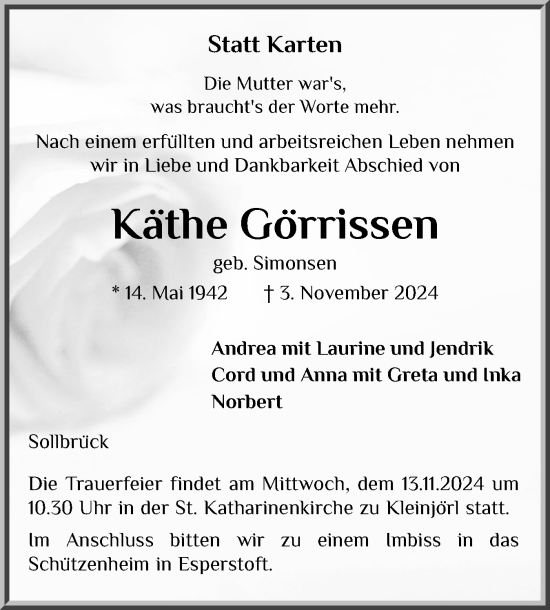 Statt Karten

Die Mutter war's,
was braucht's der Worte mehr.

Nach einem erfüllten und arbeitsreichen Leben nehmen wir in Liebe und Dankbarkeit Abschied von

Käthe Görrissen

geb. Simonsen

* 14. Mai 1942 † 3. November 2024

Andrea mit Laurine und Jendrik
Cord und Anna mit Greta und Inka
Norbert

Sollbrück

Die Trauerfeier findet am Mittwoch, dem 13.11.2024 um 10.30 Uhr in der St. Katharinenkirche zu Kleinjörl statt.

Im Anschluss bitten wir zu einem Imbiss in das Schützenheim in Esperstoft.